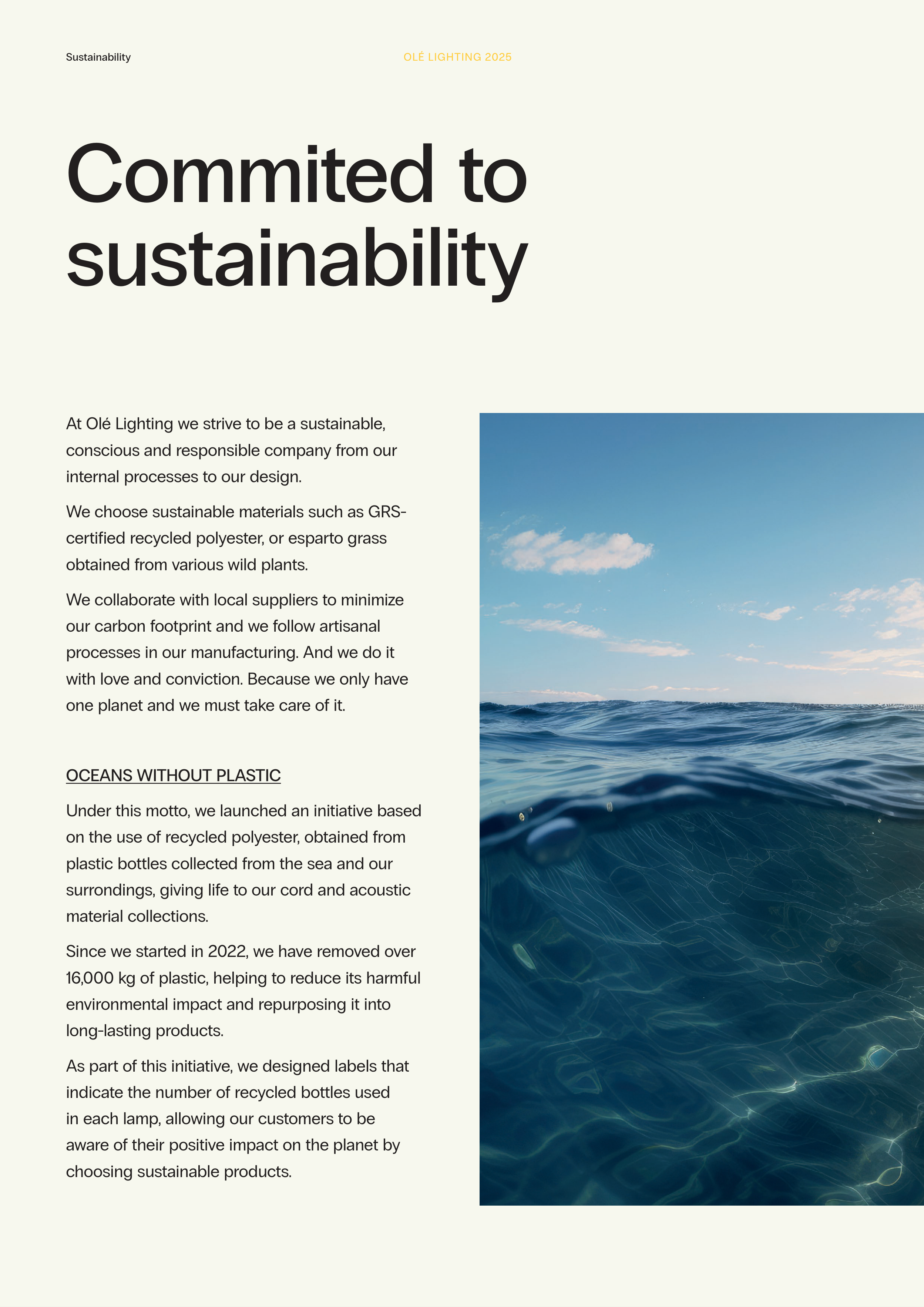 Sustainability

OLÉ LIGHTING 2025

Commited to sustainability

At Olé Lighting we strive to be a sustainable, conscious and responsible company from our internal processes to our design.

We choose sustainable materials such as GRS-certified recycled polyester, or esparto grass obtained from various wild plants.

We collaborate with local suppliers to minimize our carbon footprint and we follow artisanal processes in our manufacturing. And we do it with love and conviction. Because we only have one planet and we must take care of it.

OCEANS WITHOUT PLASTIC

Under this motto, we launched an initiative based on the use of recycled polyester, obtained from plastic bottles collected from the sea and our surrondings, giving life to our cord and acoustic material collections.

Since we started in 2022, we have removed over 16,000 kg of plastic, helping to reduce its harmful environmental impact and repurposing it into long-lasting products.

As part of this initiative, we designed labels that indicate the number of recycled bottles used in each lamp, allowing our customers to be aware of their positive impact on the planet by choosing sustainable products.